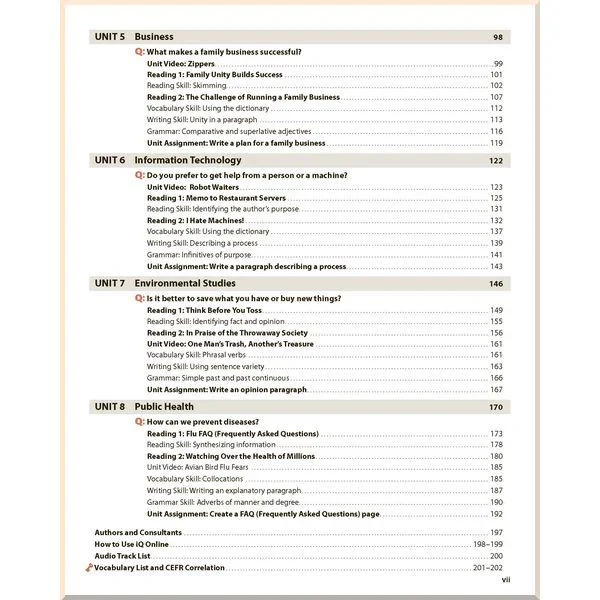 UNIT 5 Business 98

Q: What makes a family business successful?
Unit Video: Zippers 99
Reading 1: Family Unity Builds Success 101
Reading Skill: Skimming 102
Reading 2: The Challenge of Running a Family Business 107
Vocabulary Skill: Using the dictionary 112
Writing Skill: Unity in a paragraph 113
Grammar: Comparative and superlative adjectives 116
Unit Assignment: Write a plan for a family business 119

UNIT 6 Information Technology 122

Q: Do you prefer to get help from a person or a machine?
Unit Video: Robot Waiters 123
Reading 1: Memo to Restaurant Servers 125
Reading Skill: Identifying the author's purpose 131
Reading 2: I Hate Machines! 132
Vocabulary Skill: Using the dictionary 137
Writing Skill: Describing a process 139
Grammar: Infinitives of purpose 141
Unit Assignment: Write a paragraph describing a process 143

UNIT 7 Environmental Studies 146

Q: Is it better to save what you have or buy new things?
Reading 1: Think Before You Toss 149
Reading Skill: Identifying fact and opinion 155
Reading 2: In Praise of the Throwaway Society 156
Unit Video: One Man's Trash, Another's Treasure 161
Vocabulary Skill: Phrasal verbs 161
Writing Skill: Using sentence variety 163
Grammar: Simple past and past continuous 166
Unit Assignment: Write an opinion paragraph 167

UNIT 8 Public Health 170

Q: How can we prevent diseases?
Reading 1: Flu FAQ (Frequently Asked Questions) 173
Reading Skill: Synthesizing information 178
Reading 2: Watching Over the Health of Millions 180
Unit Video: Avian Bird Flu Fears 185
Vocabulary Skill: Collocations 185
Writing Skill: Writing an explanatory paragraph 187
Grammar Skill: Adverbs of manner and degree 190
Unit Assignment: Create a FAQ (Frequently Asked Questions) page 192

Authors and Consultants 197
How to Use iQ Online 198–199
Audio Track List 200
Vocabulary List and CEFR Correlation 201–202

vii